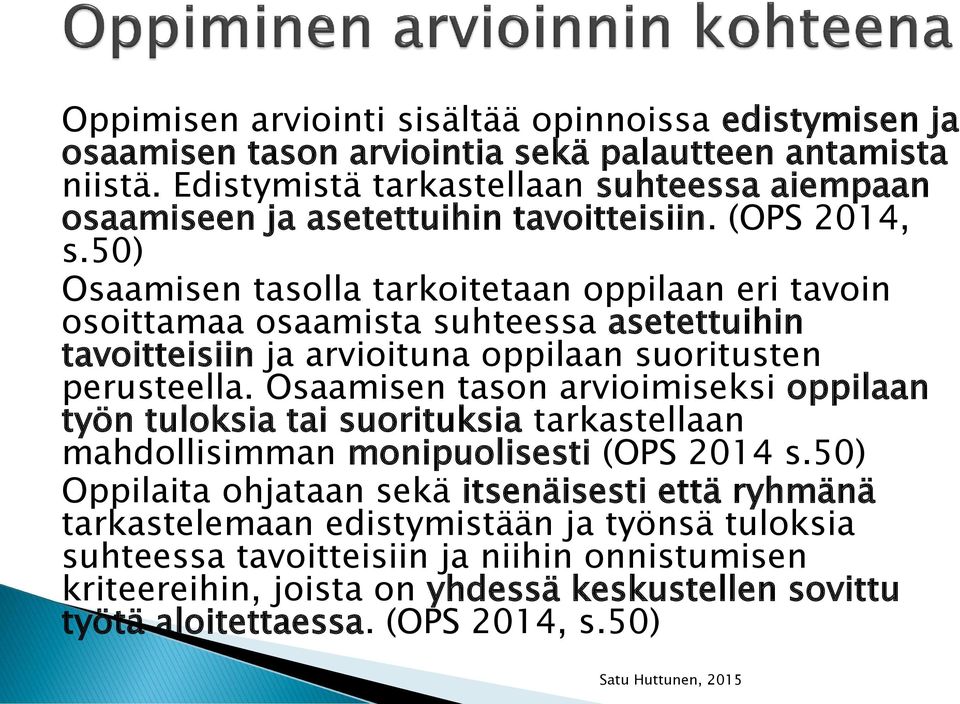 Oppiminen arvioinnin kohteena

Oppimisen arviointi sisältää opinnoissa edistymisen ja osaamisen tason arviointia sekä palautteen antamista niistä. Edistymistä tarkastellaan suhteessa aiempaan osaamiseen ja asetettuihin tavoitteisiin. (OPS 2014, s.50)

Osaamisen tasolla tarkoitetaan oppilaan eri tavoin osoittamaa osaamista suhteessa asetettuihin tavoitteisiin ja arvioituna oppilaan suoritusten perusteella. Osaamisen tason arvioimiseksi oppilaan työn tuloksia tai suorituksia tarkastellaan mahdollisimman monipuolisesti (OPS 2014 s.50)

Oppilaita ohjataan sekä itsenäisesti että ryhmänä tarkastelemaan edistymistään ja työnsä tuloksia suhteessa tavoitteisiin ja niihin onnistumisen kriteereihin, joista on yhdessä keskustellen sovittu työtä aloitettaessa. (OPS 2014, s.50)

Satu Huttunen, 2015